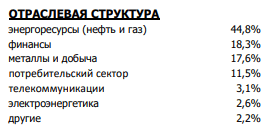 ОТРАСЛЕВАЯ СТРУКТУРА

| | |
|---|---|
| энергоресурсы (нефть и газ) | 44,8% |
| финансы | 18,3% |
| металлы и добыча | 17,6% |
| потребительский сектор | 11,5% |
| телекоммуникации | 3,1% |
| электроэнергетика | 2,6% |
| другие | 2,2% |